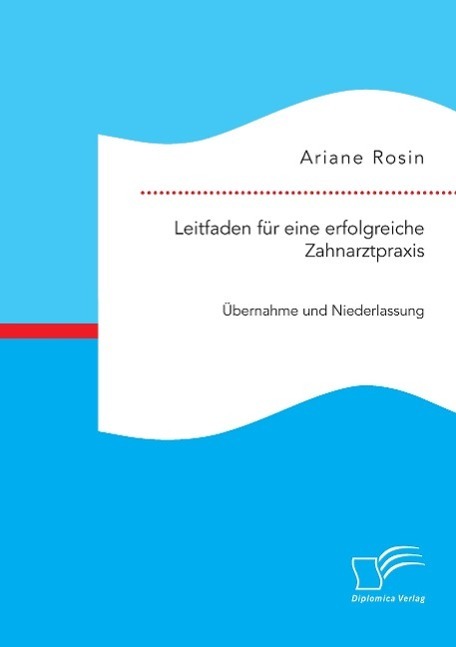 Ariane Rosin

Leitfaden für eine erfolgreiche Zahnarztpraxis

Übernahme und Niederlassung

Diplomica Verlag